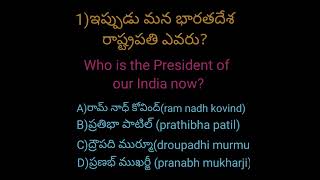 1)ఇప్పుడు మన భారతదేశ రాష్ట్రపతి ఎవరు?

Who is the President of our India now?

A)రామ్ నాథ్ కోవింద్(ram nadh kovind)
B)ప్రతిభా పాటిల్ (prathibha patil)
C)ద్రౌపది ముర్మూ(droupadhi murmu
D)ప్రణబ్ ముఖర్జీ (pranabh mukharji)